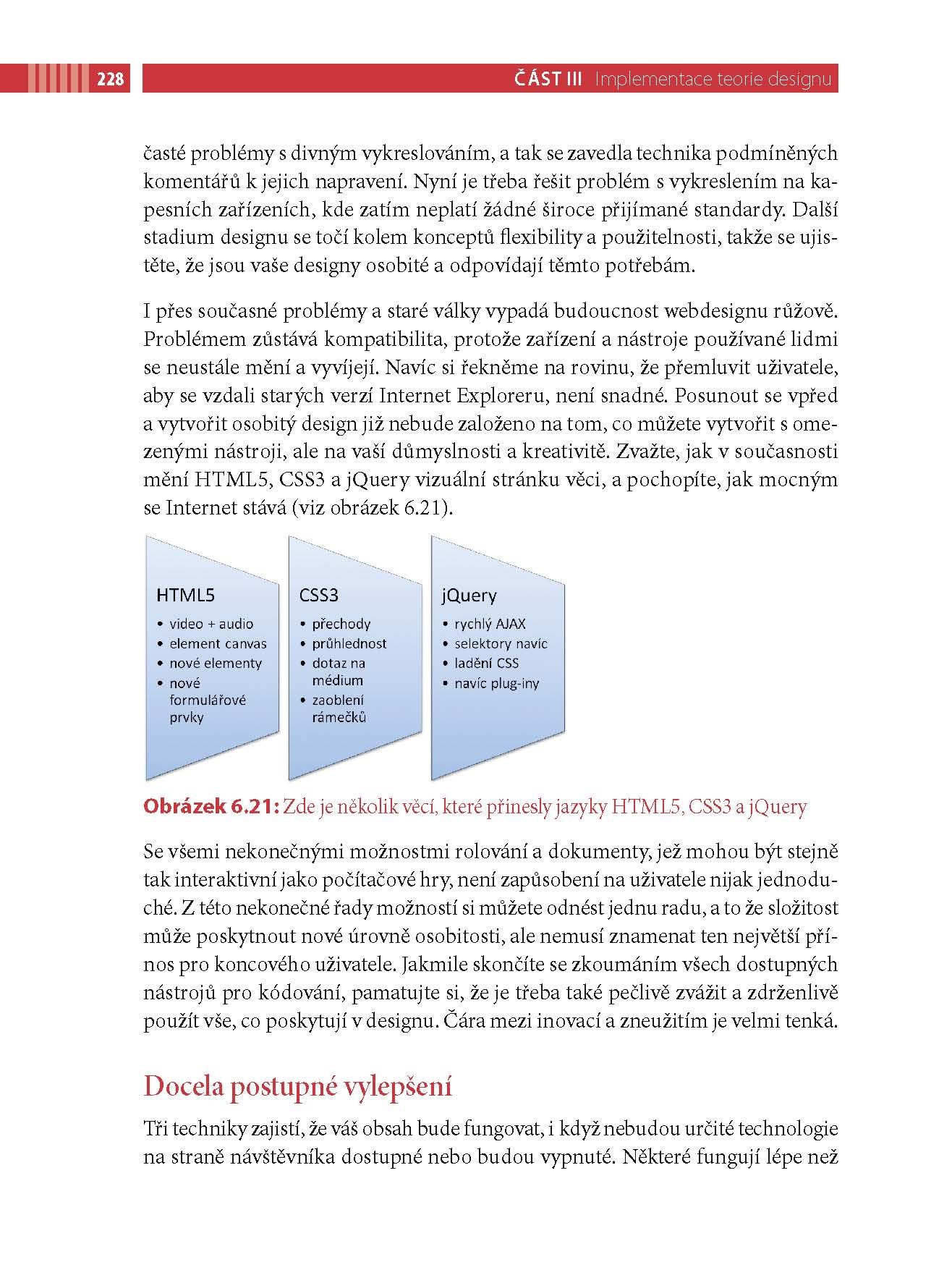 228 ČÁST III Implementace teorie designu

časté problémy s divným vykreslováním, a tak se zavedla technika podmíněných komentářů k jejich napravení. Nyní je třeba řešit problém s vykreslením na kapesních zařízeních, kde zatím neplatí žádné široce přijímané standardy. Další stadium designu se točí kolem konceptů flexibility a použitelnosti, takže se ujistěte, že jsou vaše designy osobité a odpovídají těmto potřebám.

I přes současné problémy a staré války vypadá budoucnost webdesignu růžově. Problémem zůstává kompatibilita, protože zařízení a nástroje používané lidmi se neustále mění a vyvíjejí. Navíc si řekněme na rovinu, že přemluvit uživatele, aby se vzdali starých verzí Internet Exploreru, není snadné. Posunout se vpřed a vytvořit osobitý design již nebude založeno na tom, co můžete vytvořit s omezenými nástroji, ale na vaší důmyslnosti a kreativitě. Zvažte, jak v současnosti mění HTML5, CSS3 a jQuery vizuální stránku věci, a pochopíte, jak mocným se Internet stává (viz obrázek 6.21).

HTML5
• video + audio
• element canvas
• nové elementy
• nové formulářové prvky

CSS3
• přechody
• průhlednost
• dotaz na médium
• zaoblení rámečků

jQuery
• rychlý AJAX
• selektory navíc
• ladění CSS
• navíc plug-iny

Obrázek 6.21: Zde je několik věcí, které přinesly jazyky HTML5, CSS3 a jQuery

Se všemi nekonečnými možnostmi rolování a dokumenty, jež mohou být stejně tak interaktivní jako počítačové hry, není zapůsobení na uživatele nijak jednoduché. Z této nekonečné řady možností si můžete odnést jednu radu, a to že složitost může poskytnout nové úrovně osobitosti, ale nemusí znamenat ten největší přínos pro koncového uživatele. Jakmile skončíte se zkoumáním všech dostupných nástrojů pro kódování, pamatujte si, že je třeba také pečlivě zvážit a zdrženlivě použít vše, co poskytují v designu. Čára mezi inovací a zneužitím je velmi tenká.

Docela postupné vylepšení

Tři techniky zajistí, že váš obsah bude fungovat, i když nebudou určité technologie na straně návštěvníka dostupné nebo budou vypnuté. Některé fungují lépe než